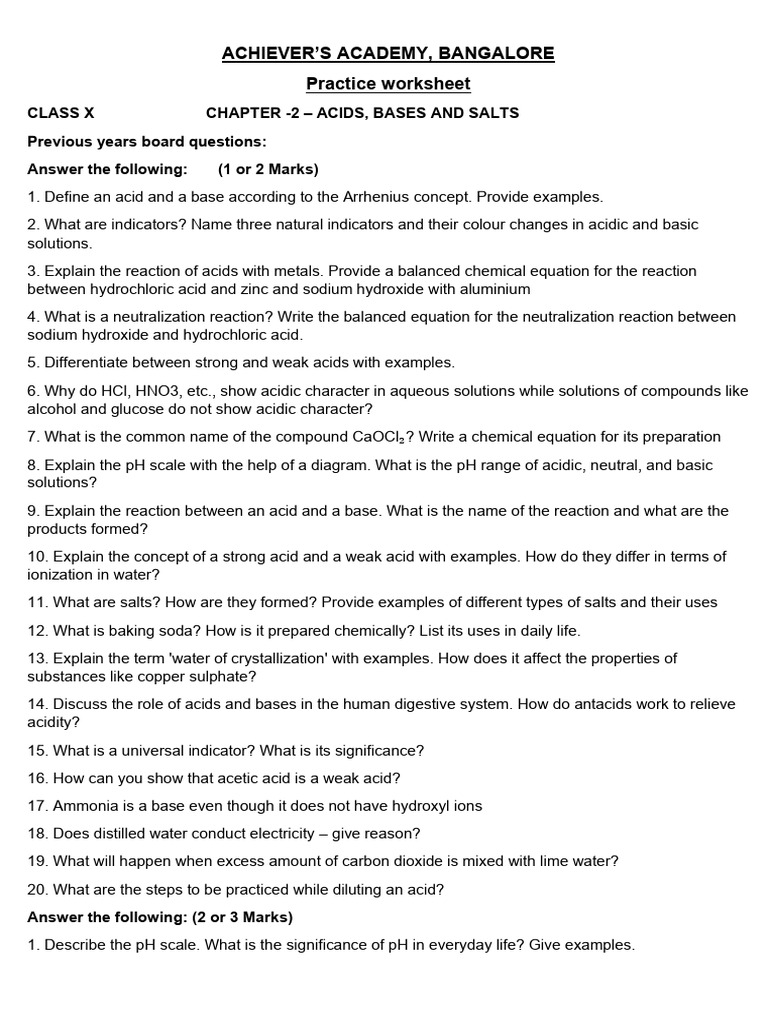 ACHIEVER'S ACADEMY, BANGALORE

Practice worksheet

CLASS X CHAPTER -2 – ACIDS, BASES AND SALTS

Previous years board questions:

Answer the following: (1 or 2 Marks)

1. Define an acid and a base according to the Arrhenius concept. Provide examples.

2. What are indicators? Name three natural indicators and their colour changes in acidic and basic solutions.

3. Explain the reaction of acids with metals. Provide a balanced chemical equation for the reaction between hydrochloric acid and zinc and sodium hydroxide with aluminium

4. What is a neutralization reaction? Write the balanced equation for the neutralization reaction between sodium hydroxide and hydrochloric acid.

5. Differentiate between strong and weak acids with examples.

6. Why do HCl, HNO3, etc., show acidic character in aqueous solutions while solutions of compounds like alcohol and glucose do not show acidic character?

7. What is the common name of the compound $CaOCl_2$? Write a chemical equation for its preparation

8. Explain the pH scale with the help of a diagram. What is the pH range of acidic, neutral, and basic solutions?

9. Explain the reaction between an acid and a base. What is the name of the reaction and what are the products formed?

10. Explain the concept of a strong acid and a weak acid with examples. How do they differ in terms of ionization in water?

11. What are salts? How are they formed? Provide examples of different types of salts and their uses

12. What is baking soda? How is it prepared chemically? List its uses in daily life.

13. Explain the term 'water of crystallization' with examples. How does it affect the properties of substances like copper sulphate?

14. Discuss the role of acids and bases in the human digestive system. How do antacids work to relieve acidity?

15. What is a universal indicator? What is its significance?

16. How can you show that acetic acid is a weak acid?

17. Ammonia is a base even though it does not have hydroxyl ions

18. Does distilled water conduct electricity – give reason?

19. What will happen when excess amount of carbon dioxide is mixed with lime water?

20. What are the steps to be practiced while diluting an acid?

Answer the following: (2 or 3 Marks)

1. Describe the pH scale. What is the significance of pH in everyday life? Give examples.